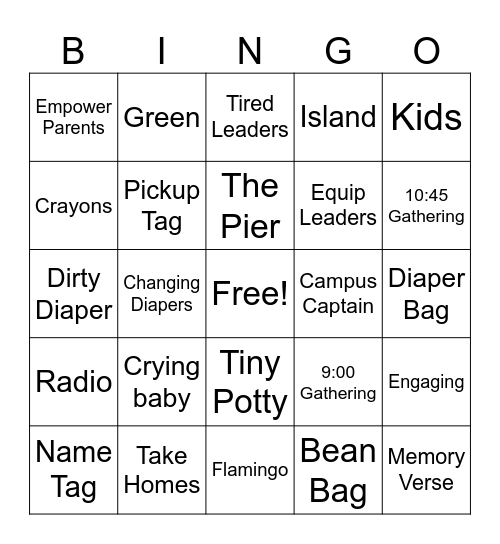 | B | I | N | G | O |
|---|---|---|---|---|
| Empower Parents | Green | Tired Leaders | Island | Kids |
| Crayons | Pickup Tag | The Pier | Equip Leaders | 10:45 Gathering |
| Dirty Diaper | Changing Diapers | Free! | Campus Captain | Diaper Bag |
| Radio | Crying baby | Tiny Potty | 9:00 Gathering | Engaging |
| Name Tag | Take Homes | Flamingo | Bean Bag | Memory Verse |